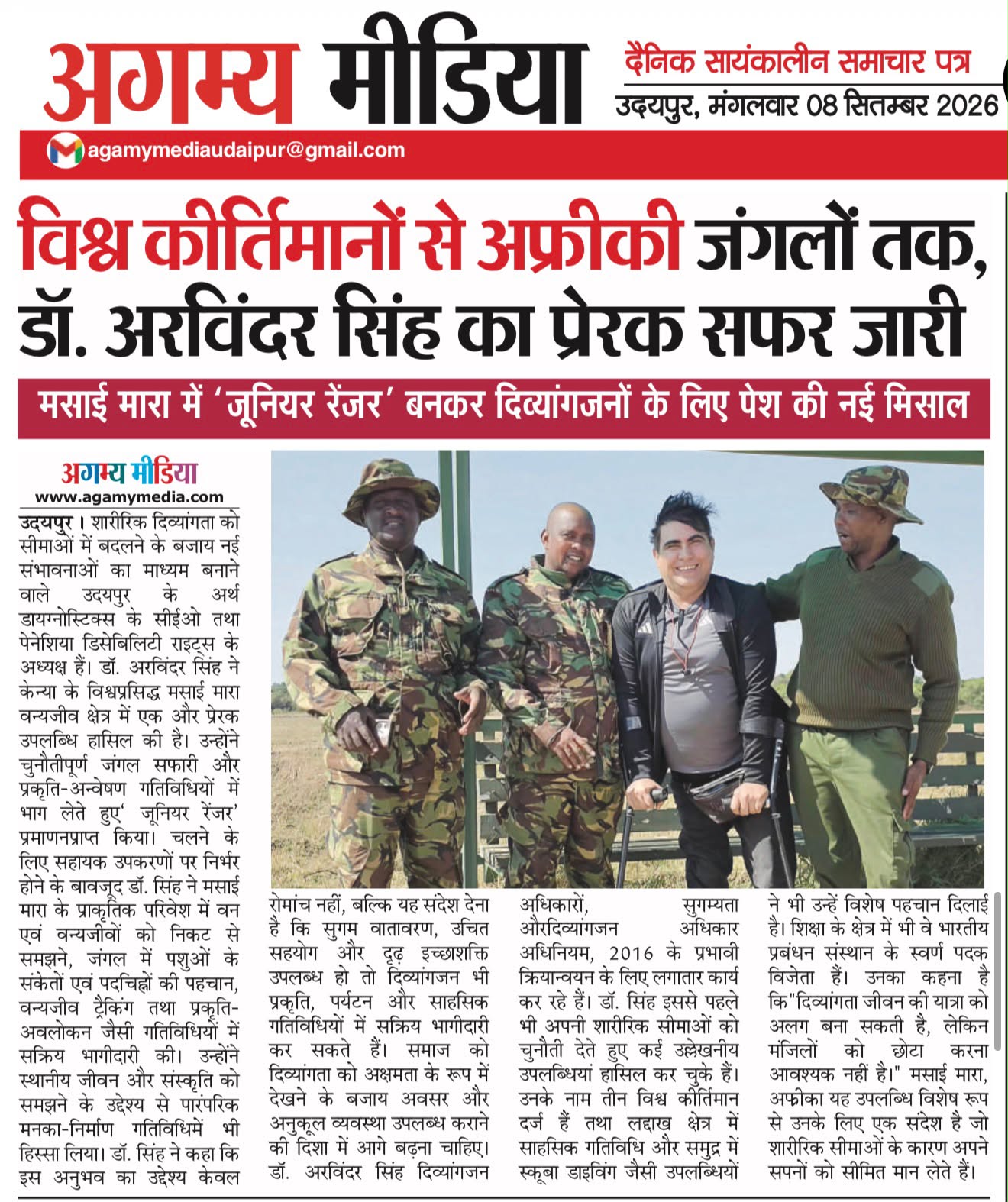 अगम्य मीडिया

दैनिक सायंकालीन समाचार पत्र

उदयपुर, मंगलवार 08 सितम्बर 2026

agamymediaudaipur@gmail.com

विश्व कीर्तिमानों से अफ्रीकी जंगलों तक, डॉ. अरविंदर सिंह का प्रेरक सफर जारी

मसाई मारा में 'जूनियर रेंजर' बनकर दिव्यांगजनों के लिए पेश की नई मिसाल

अगम्य मीडिया
www.agamymedia.com

उदयपुर। शारीरिक दिव्यांगता को सीमाओं में बदलने के बजाय नई संभावनाओं का माध्यम बनाने वाले उदयपुर के अर्थ डायग्नोस्टिक्स के सीईओ तथा पेनेशिया डिसेबिलिटी राइट्स के अध्यक्ष हैं। डॉ. अरविंदर सिंह ने केन्या के विश्वप्रसिद्ध मसाई मारा वन्यजीव क्षेत्र में एक और प्रेरक उपलब्धि हासिल की है। उन्होंने चुनौतीपूर्ण जंगल सफारी और प्रकृति-अन्वेषण गतिविधियों में भाग लेते हुए' जूनियर रेंजर' प्रमाणनप्राप्त किया। चलने के लिए सहायक उपकरणों पर निर्भर होने के बावजूद डॉ. सिंह ने मसाई मारा के प्राकृतिक परिवेश में वन एवं वन्यजीवों को निकट से समझने, जंगल में पशुओं के संकेतों एवं पदचिह्नों की पहचान, वन्यजीव ट्रैकिंग तथा प्रकृति-अवलोकन जैसी गतिविधियों में सक्रिय भागीदारी की। उन्होंने स्थानीय जीवन और संस्कृति को समझने के उद्देश्य से पारंपरिक मनका-निर्माण गतिविधिमें भी हिस्सा लिया। डॉ. सिंह ने कहा कि इस अनुभव का उद्देश्य केवल रोमांच नहीं, बल्कि यह संदेश देना है कि सुगम वातावरण, उचित सहयोग और दृढ़ इच्छाशक्ति उपलब्ध हो तो दिव्यांगजन भी प्रकृति, पर्यटन और साहसिक गतिविधियों में सक्रिय भागीदारी कर सकते हैं। समाज को दिव्यांगता को अक्षमता के रूप में देखने के बजाय अवसर और अनुकूल व्यवस्था उपलब्ध कराने की दिशा में आगे बढ़ना चाहिए। डॉ. अरविंदर सिंह दिव्यांगजन अधिकारों, सुगम्यता औरदिव्यांगजन अधिकार अधिनियम, 2016 के प्रभावी क्रियान्वयन के लिए लगातार कार्य कर रहे हैं। डॉ. सिंह इससे पहले भी अपनी शारीरिक सीमाओं को चुनौती देते हुए कई उल्लेखनीय उपलब्धियां हासिल कर चुके हैं। उनके नाम तीन विश्व कीर्तिमान दर्ज हैं तथा लद्दाख क्षेत्र में साहसिक गतिविधि और समुद्र में स्कूबा डाइविंग जैसी उपलब्धियों ने भी उन्हें विशेष पहचान दिलाई है। शिक्षा के क्षेत्र में भी वे भारतीय प्रबंधन संस्थान के स्वर्ण पदक विजेता हैं। उनका कहना है कि"दिव्यांगता जीवन की यात्रा को अलग बना सकती है, लेकिन मंजिलों को छोटा करना आवश्यक नहीं है।" मसाई मारा, अफ्रीका यह उपलब्धि विशेष रूप से उनके लिए एक संदेश है जो शारीरिक सीमाओं के कारण अपने सपनों को सीमित मान लेते हैं।